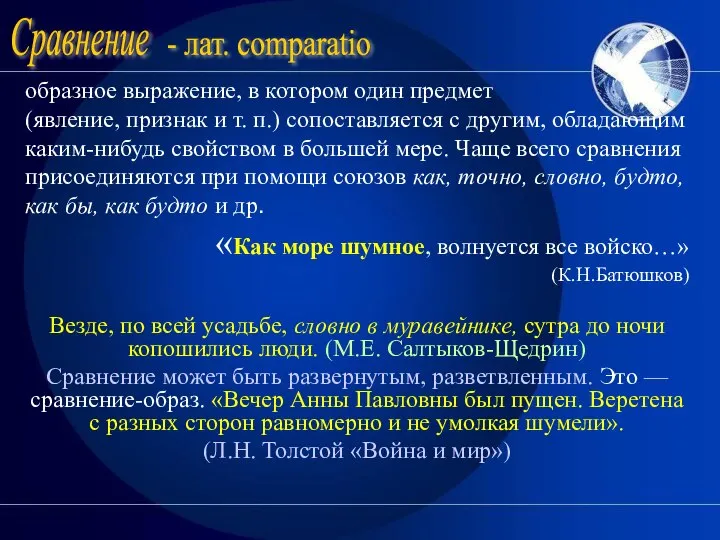 Сравнение - лат. comparatio

образное выражение, в котором один предмет (явление, признак и т. п.) сопоставляется с другим, обладающим каким-нибудь свойством в большей мере. Чаще всего сравнения присоединяются при помощи союзов как, точно, словно, будто, как бы, как будто и др.

«Как море шумное, волнуется все войско…»
(К.Н.Батюшков)

Везде, по всей усадьбе, словно в муравейнике, сутра до ночи копошились люди. (М.Е. Салтыков-Щедрин)

Сравнение может быть развернутым, разветвленным. Это — сравнение-образ. «Вечер Анны Павловны был пущен. Веретена с разных сторон равномерно и не умолкая шумели».
(Л.Н. Толстой «Война и мир»)